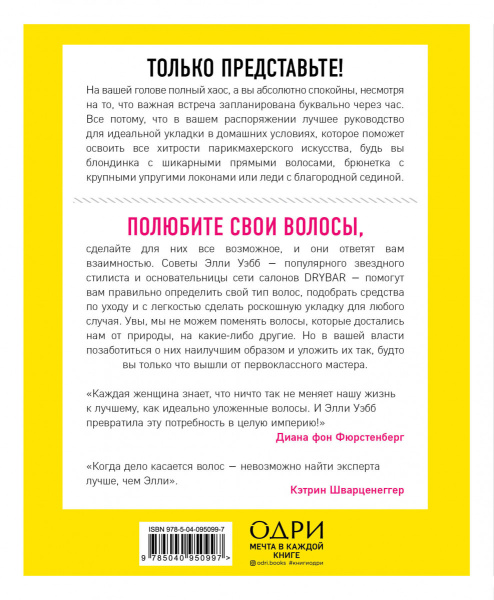 ТОЛЬКО ПРЕДСТАВЬТЕ!

На вашей голове полный хаос, а вы абсолютно спокойны, несмотря на то, что важная встреча запланирована буквально через час. Все потому, что в вашем распоряжении лучшее руководство для идеальной укладки в домашних условиях, которое поможет освоить все хитрости парикмахерского искусства, будь вы блондинка с шикарными прямыми волосами, брюнетка с крупными упругими локонами или леди с благородной сединой.

ПОЛЮБИТЕ СВОИ ВОЛОСЫ,

сделайте для них все возможное, и они ответят вам взаимностью. Советы Элли Уэбб — популярного звездного стилиста и основательницы сети салонов DRYBAR — помогут вам правильно определить свой тип волос, подобрать средства по уходу и с легкостью сделать роскошную укладку для любого случая. Увы, мы не можем поменять волосы, которые достались нам от природы, на какие-либо другие. Но в вашей власти позаботиться о них наилучшим образом и уложить их так, будто вы только что вышли от первоклассного мастера.

«Каждая женщина знает, что ничто так не меняет нашу жизнь к лучшему, как идеально уложенные волосы. И Элли Уэбб превратила эту потребность в целую империю!»

Диана фон Фюрстенберг

«Когда дело касается волос — невозможно найти эксперта лучше, чем Элли».

Кэтрин Шварценеггер

ISBN 978-5-04-095099-7

9 785040 950997 >

ОДРИ
МЕЧТА В КАЖДОЙ КНИГЕ
odri.books #книгиодри